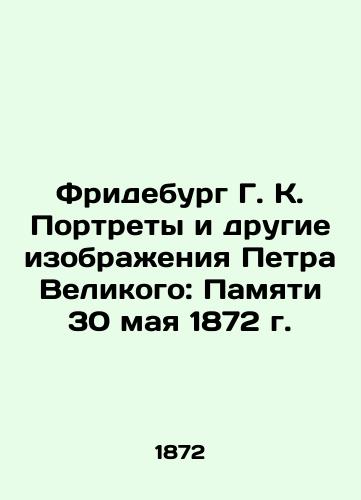 Фридебург Г. К. Портреты и другие изображения Петра Великого: Памяти 30 мая 1872 г.

1872